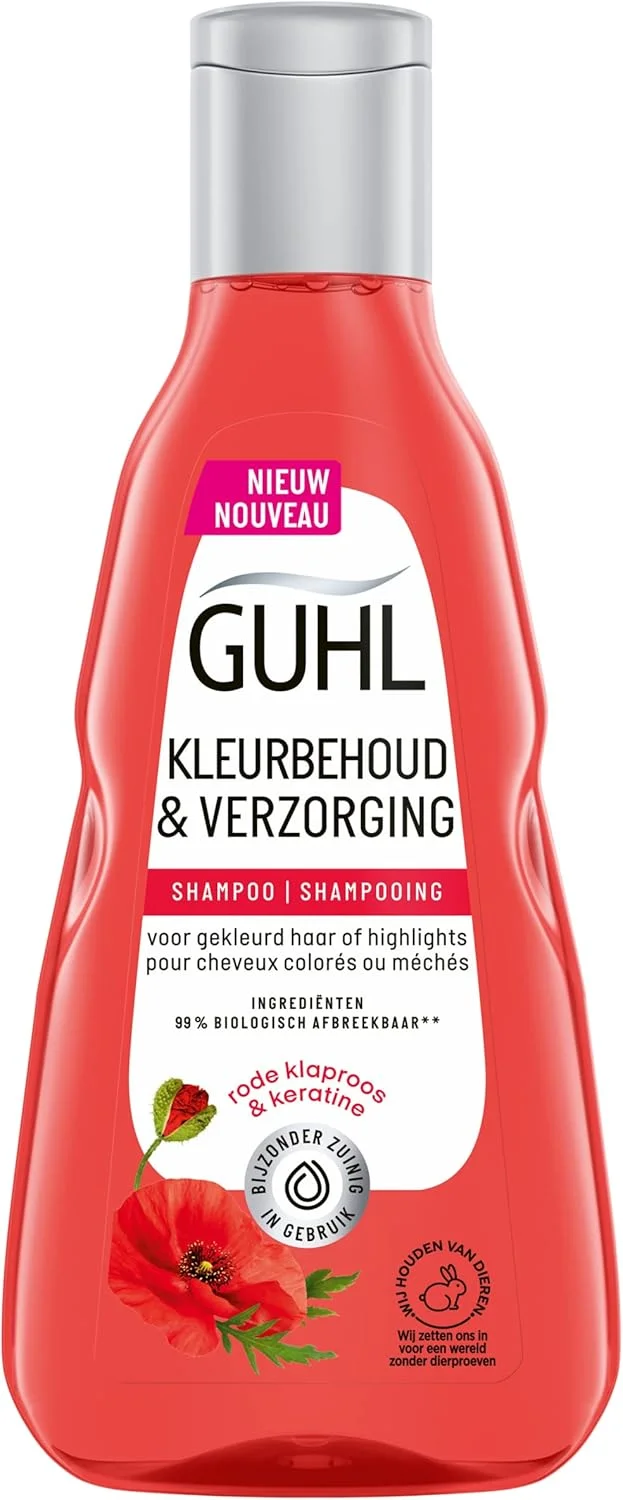 NIEUW
NOUVEAU

GUHL

KLEURBEHOUD
& VERZORGING

SHAMPOO | SHAMPOOING

voor gekleurd haar of highlights
pour cheveux colorés ou méchés

INGREDIËNTEN
99% BIOLOGISCH AFBREEKBAAR**

rode klaproos
& keratine

BIJZONDER ZUINIG
IN GEBRUIK

WIJ HOUDEN VAN DIEREN
Wij zetten ons in voor een wereld zonder dierproeven